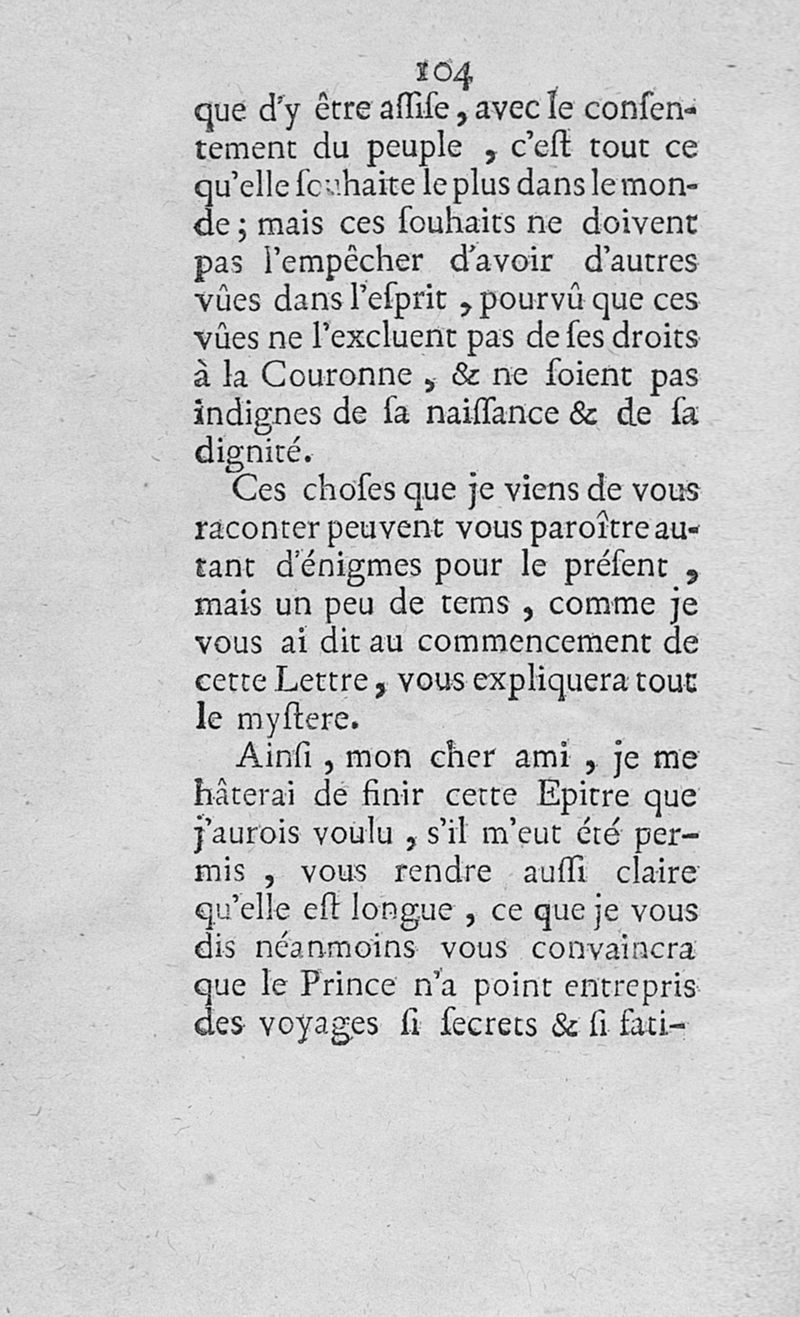 104

que d'y être assise, avec le consentement du peuple, c'est tout ce qu'elle souhaite le plus dans le monde; mais ces souhaits ne doivent pas l'empêcher d'avoir d'autres vûes dans l'esprit, pourvû que ces vûes ne l'excluent pas de ses droits à la Couronne, & ne soient pas indignes de sa naissance & de sa dignité.

Ces choses que je viens de vous raconter peuvent vous paroître autant d'énigmes pour le présent, mais un peu de tems, comme je vous ai dit au commencement de cette Lettre, vous expliquera tout le mystere.

Ainsi, mon cher ami, je me hâterai de finir cette Epitre que j'aurois voulu, s'il m'eut été permis, vous rendre aussi claire qu'elle est longue, ce que je vous dis néanmoins vous convaincra que le Prince n'a point entrepris des voyages si secrets & si fati-